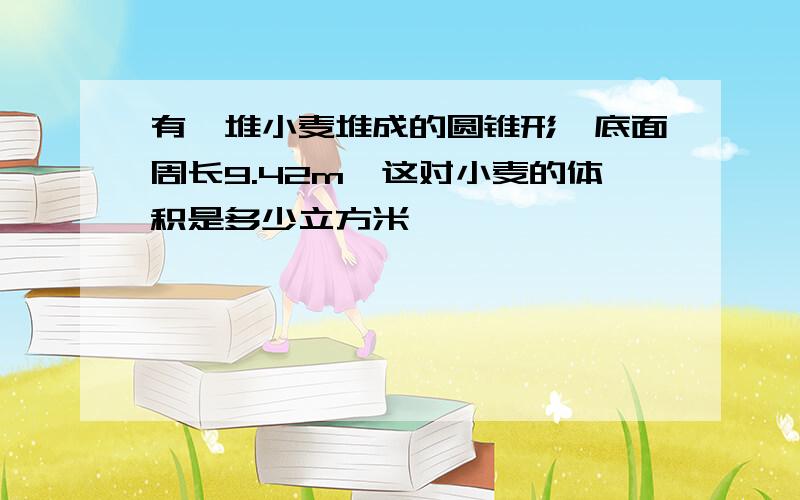 有一堆小麦堆成的圆锥形，底面周长9.42m，这对小麦的体积是多少立方米